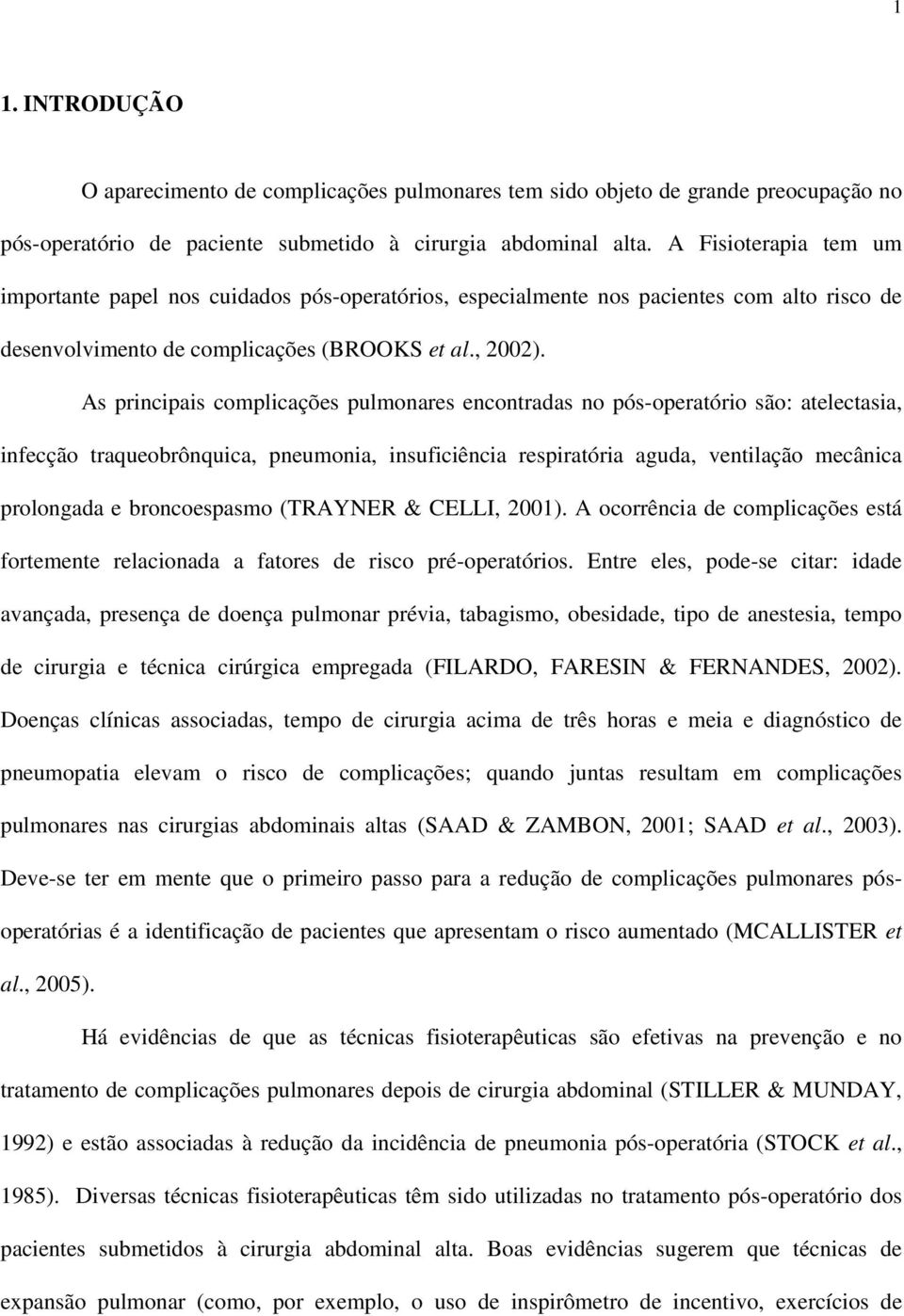 1

1. INTRODUÇÃO

O aparecimento de complicações pulmonares tem sido objeto de grande preocupação no pós-operatório de paciente submetido à cirurgia abdominal alta. A Fisioterapia tem um importante papel nos cuidados pós-operatórios, especialmente nos pacientes com alto risco de desenvolvimento de complicações (BROOKS et al., 2002).

As principais complicações pulmonares encontradas no pós-operatório são: atelectasia, infecção traqueobrônquica, pneumonia, insuficiência respiratória aguda, ventilação mecânica prolongada e broncoespasmo (TRAYNER & CELLI, 2001). A ocorrência de complicações está fortemente relacionada a fatores de risco pré-operatórios. Entre eles, pode-se citar: idade avançada, presença de doença pulmonar prévia, tabagismo, obesidade, tipo de anestesia, tempo de cirurgia e técnica cirúrgica empregada (FILARDO, FARESIN & FERNANDES, 2002). Doenças clínicas associadas, tempo de cirurgia acima de três horas e meia e diagnóstico de pneumopatia elevam o risco de complicações; quando juntas resultam em complicações pulmonares nas cirurgias abdominais altas (SAAD & ZAMBON, 2001; SAAD et al., 2003). Deve-se ter em mente que o primeiro passo para a redução de complicações pulmonares pós-operatórias é a identificação de pacientes que apresentam o risco aumentado (MCALLISTER et al., 2005).

Há evidências de que as técnicas fisioterapêuticas são efetivas na prevenção e no tratamento de complicações pulmonares depois de cirurgia abdominal (STILLER & MUNDAY, 1992) e estão associadas à redução da incidência de pneumonia pós-operatória (STOCK et al., 1985). Diversas técnicas fisioterapêuticas têm sido utilizadas no tratamento pós-operatório dos pacientes submetidos à cirurgia abdominal alta. Boas evidências sugerem que técnicas de expansão pulmonar (como, por exemplo, o uso de inspirômetro de incentivo, exercícios de